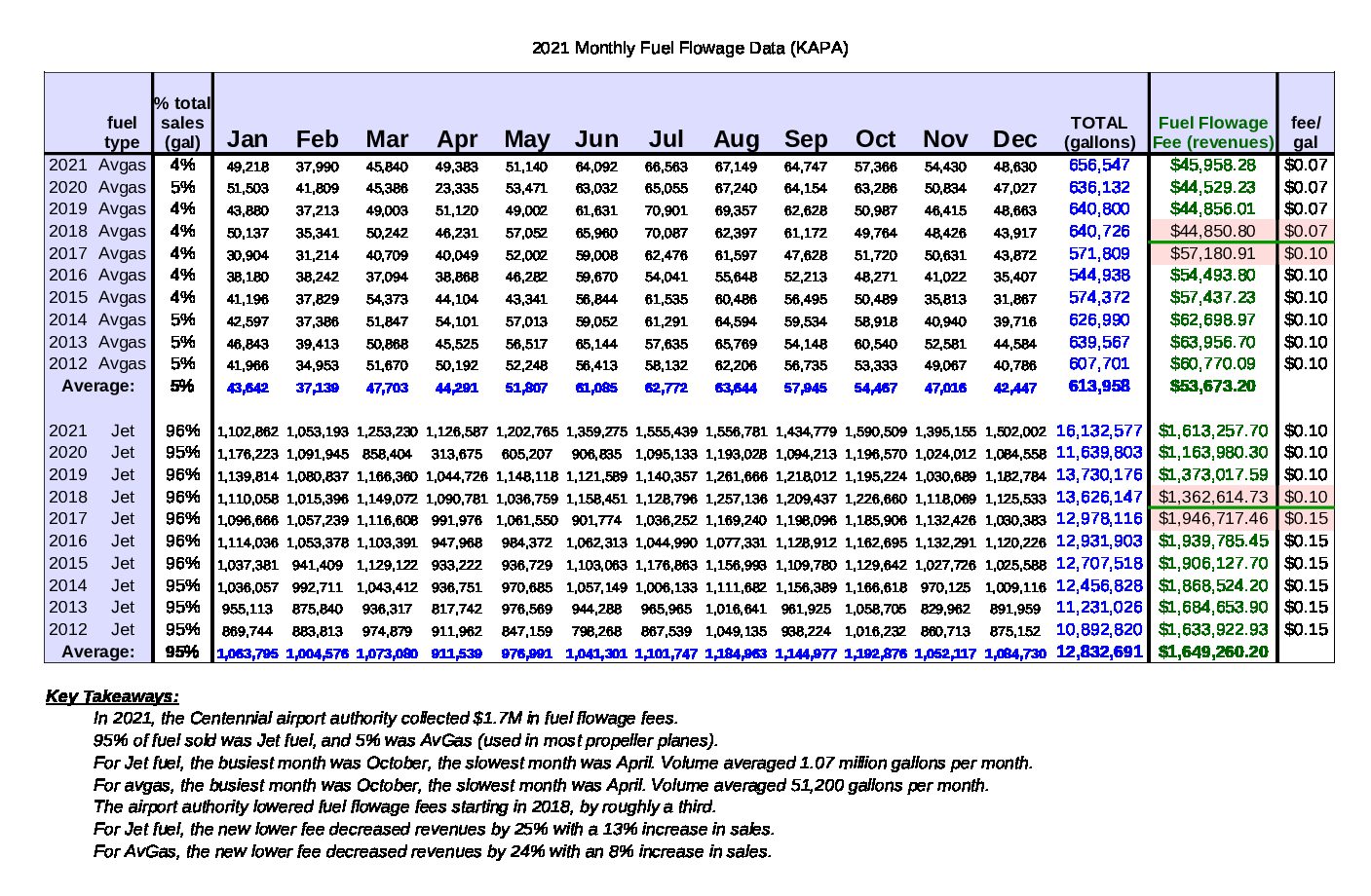 2021 Monthly Fuel Flowage Data (KAPA)

| | fuel type | % total sales (gal) | Jan | Feb | Mar | Apr | May | Jun | Jul | Aug | Sep | Oct | Nov | Dec | TOTAL (gallons) | Fuel Flowage Fee (revenues) | fee/ gal |
|---|---|---|---|---|---|---|---|---|---|---|---|---|---|---|---|---|---|
| 2021 | Avgas | 4% | 49,218 | 37,990 | 45,840 | 49,383 | 51,140 | 64,092 | 66,563 | 67,149 | 64,747 | 57,366 | 54,430 | 48,630 | 656,547 | $45,958.28 | $0.07 |
| 2020 | Avgas | 5% | 51,503 | 41,809 | 45,386 | 23,335 | 53,471 | 63,032 | 65,055 | 67,240 | 64,154 | 63,286 | 50,834 | 47,027 | 636,132 | $44,529.23 | $0.07 |
| 2019 | Avgas | 4% | 43,880 | 37,213 | 49,003 | 51,120 | 49,002 | 61,631 | 70,901 | 69,357 | 62,628 | 50,987 | 46,415 | 48,663 | 640,800 | $44,856.01 | $0.07 |
| 2018 | Avgas | 4% | 50,137 | 35,341 | 50,242 | 46,231 | 57,052 | 65,960 | 70,087 | 62,397 | 61,172 | 49,764 | 48,426 | 43,917 | 640,726 | $44,850.80 | $0.07 |
| 2017 | Avgas | 4% | 30,904 | 31,214 | 40,709 | 40,049 | 52,002 | 59,008 | 62,476 | 61,597 | 47,628 | 51,720 | 50,631 | 43,872 | 571,809 | $57,180.91 | $0.10 |
| 2016 | Avgas | 4% | 38,180 | 38,242 | 37,094 | 38,868 | 46,282 | 59,670 | 54,041 | 55,648 | 52,213 | 48,271 | 41,022 | 35,407 | 544,938 | $54,493.80 | $0.10 |
| 2015 | Avgas | 4% | 41,196 | 37,829 | 54,373 | 44,104 | 43,341 | 56,844 | 61,535 | 60,486 | 56,495 | 50,489 | 35,813 | 31,867 | 574,372 | $57,437.23 | $0.10 |
| 2014 | Avgas | 5% | 42,597 | 37,386 | 51,847 | 54,101 | 57,013 | 59,052 | 61,291 | 64,594 | 59,534 | 58,918 | 40,940 | 39,716 | 626,990 | $62,698.97 | $0.10 |
| 2013 | Avgas | 5% | 46,843 | 39,413 | 50,868 | 45,525 | 56,517 | 65,144 | 57,635 | 65,769 | 54,148 | 60,540 | 52,581 | 44,584 | 639,567 | $63,956.70 | $0.10 |
| 2012 | Avgas | 5% | 41,966 | 34,953 | 51,670 | 50,192 | 52,248 | 56,413 | 58,132 | 62,206 | 56,735 | 53,333 | 49,067 | 40,786 | 607,701 | $60,770.09 | $0.10 |
| Average: | | 5% | 43,642 | 37,139 | 47,703 | 44,291 | 51,807 | 61,085 | 62,772 | 63,644 | 57,945 | 54,467 | 47,016 | 42,447 | 613,958 | $53,673.20 | |
| 2021 | Jet | 96% | 1,102,862 | 1,053,193 | 1,253,230 | 1,126,587 | 1,202,765 | 1,359,275 | 1,555,439 | 1,556,781 | 1,434,779 | 1,590,509 | 1,395,155 | 1,502,002 | 16,132,577 | $1,613,257.70 | $0.10 |
| 2020 | Jet | 95% | 1,176,223 | 1,091,945 | 858,404 | 313,675 | 605,207 | 906,835 | 1,095,133 | 1,193,028 | 1,094,213 | 1,196,570 | 1,024,012 | 1,084,558 | 11,639,803 | $1,163,980.30 | $0.10 |
| 2019 | Jet | 96% | 1,139,814 | 1,080,837 | 1,166,360 | 1,044,726 | 1,148,118 | 1,121,589 | 1,140,357 | 1,261,666 | 1,218,012 | 1,195,224 | 1,030,689 | 1,182,784 | 13,730,176 | $1,373,017.59 | $0.10 |
| 2018 | Jet | 96% | 1,110,058 | 1,015,396 | 1,149,072 | 1,090,781 | 1,036,759 | 1,158,451 | 1,128,796 | 1,257,136 | 1,209,437 | 1,226,660 | 1,118,069 | 1,125,533 | 13,626,147 | $1,362,614.73 | $0.10 |
| 2017 | Jet | 96% | 1,096,666 | 1,057,239 | 1,116,608 | 991,976 | 1,061,550 | 901,774 | 1,036,252 | 1,169,240 | 1,198,096 | 1,185,906 | 1,132,426 | 1,030,383 | 12,978,116 | $1,946,717.46 | $0.15 |
| 2016 | Jet | 96% | 1,114,036 | 1,053,378 | 1,103,391 | 947,968 | 984,372 | 1,062,313 | 1,044,990 | 1,077,331 | 1,128,912 | 1,162,695 | 1,132,291 | 1,120,226 | 12,931,903 | $1,939,785.45 | $0.15 |
| 2015 | Jet | 96% | 1,037,381 | 941,409 | 1,129,122 | 933,222 | 936,729 | 1,103,063 | 1,176,863 | 1,156,993 | 1,109,780 | 1,129,642 | 1,027,726 | 1,025,588 | 12,707,518 | $1,906,127.70 | $0.15 |
| 2014 | Jet | 95% | 1,036,057 | 992,711 | 1,043,412 | 936,751 | 970,685 | 1,057,149 | 1,006,133 | 1,111,682 | 1,156,389 | 1,166,618 | 970,125 | 1,009,116 | 12,456,828 | $1,868,524.20 | $0.15 |
| 2013 | Jet | 95% | 955,113 | 875,840 | 936,317 | 817,742 | 976,569 | 944,288 | 965,965 | 1,016,641 | 961,925 | 1,058,705 | 829,962 | 891,959 | 11,231,026 | $1,684,653.90 | $0.15 |
| 2012 | Jet | 95% | 869,744 | 883,813 | 974,879 | 911,962 | 847,159 | 798,268 | 867,539 | 1,049,135 | 938,224 | 1,016,232 | 860,713 | 875,152 | 10,892,820 | $1,633,922.93 | $0.15 |
| Average: | | 95% | 1,063,795 | 1,004,576 | 1,073,080 | 911,539 | 976,991 | 1,041,301 | 1,101,747 | 1,184,963 | 1,144,977 | 1,192,876 | 1,052,117 | 1,084,730 | 12,832,691 | $1,649,260.20 | |

Key Takeaways:
In 2021, the Centennial airport authority collected $1.7M in fuel flowage fees.
95% of fuel sold was Jet fuel, and 5% was AvGas (used in most propeller planes).
For Jet fuel, the busiest month was October, the slowest month was April. Volume averaged 1.07 million gallons per month.
For avgas, the busiest month was October, the slowest month was April. Volume averaged 51,200 gallons per month.
The airport authority lowered fuel flowage fees starting in 2018, by roughly a third.
For Jet fuel, the new lower fee decreased revenues by 25% with a 13% increase in sales.
For AvGas, the new lower fee decreased revenues by 24% with an 8% increase in sales.